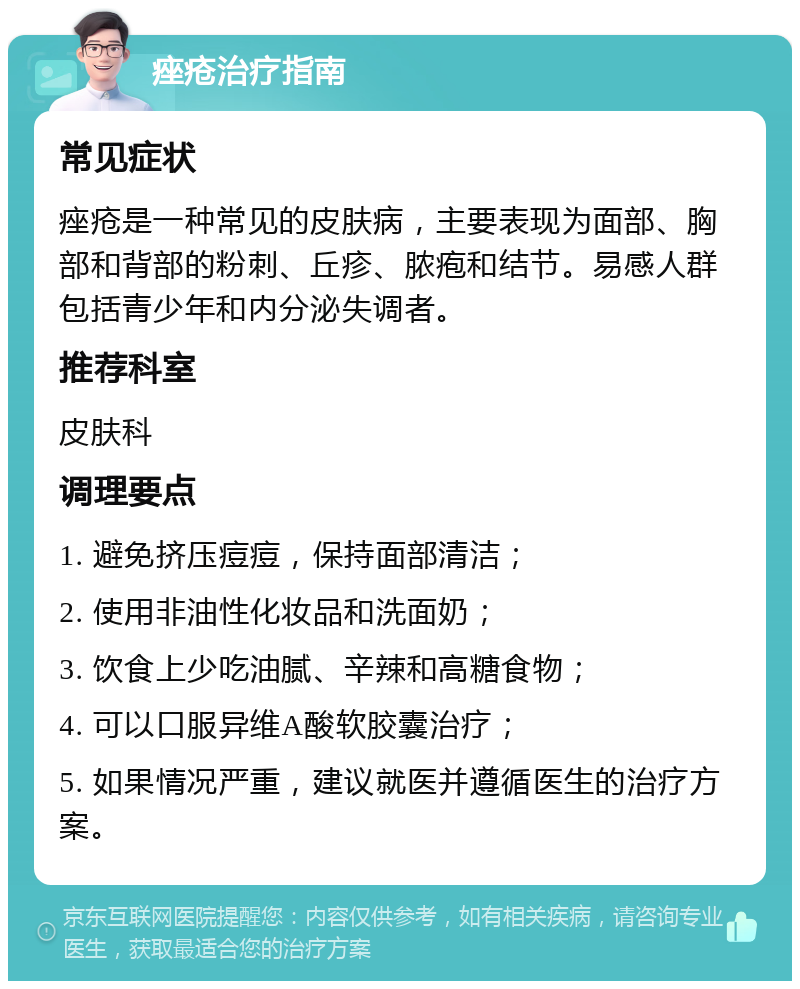 痤疮治疗指南

常见症状

痤疮是一种常见的皮肤病，主要表现为面部、胸部和背部的粉刺、丘疹、脓疱和结节。易感人群包括青少年和内分泌失调者。

推荐科室

皮肤科

调理要点

1. 避免挤压痘痘，保持面部清洁；

2. 使用非油性化妆品和洗面奶；

3. 饮食上少吃油腻、辛辣和高糖食物；

4. 可以口服异维A酸软胶囊治疗；

5. 如果情况严重，建议就医并遵循医生的治疗方案。

京东互联网医院提醒您：内容仅供参考，如有相关疾病，请咨询专业医生，获取最适合您的治疗方案